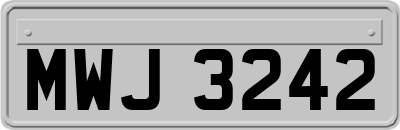 MWJ 3242